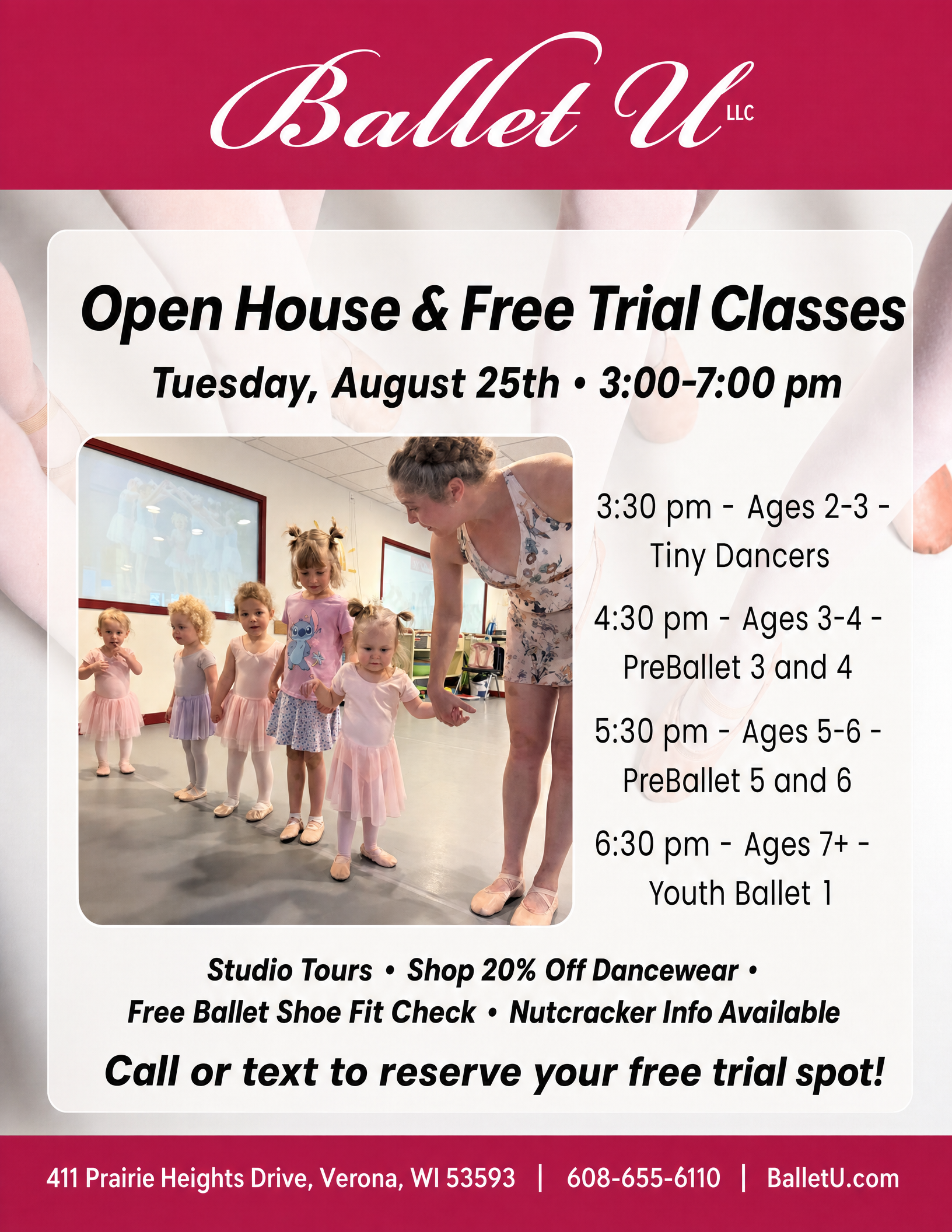 Ballet U LLC

Open House & Free Trial Classes

Tuesday, August 25th • 3:00-7:00 pm

3:30 pm - Ages 2-3 - Tiny Dancers

4:30 pm - Ages 3-4 - PreBallet 3 and 4

5:30 pm - Ages 5-6 - PreBallet 5 and 6

6:30 pm - Ages 7+ - Youth Ballet 1

Studio Tours • Shop 20% Off Dancewear • Free Ballet Shoe Fit Check • Nutcracker Info Available

Call or text to reserve your free trial spot!

411 Prairie Heights Drive, Verona, WI 53593 | 608-655-6110 | BalletU.com